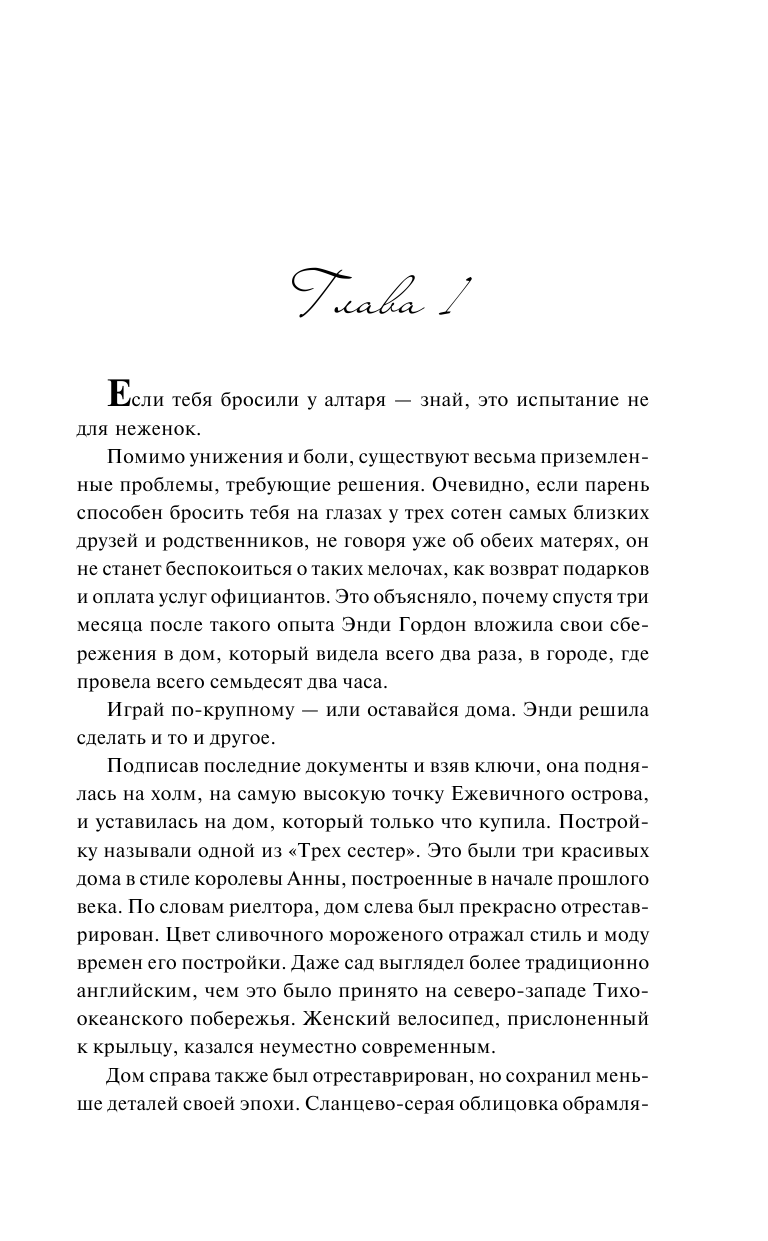 Глава 1

Если тебя бросили у алтаря — знай, это испытание не для неженок.

Помимо унижения и боли, существуют весьма приземленные проблемы, требующие решения. Очевидно, если парень способен бросить тебя на глазах у трех сотен самых близких друзей и родственников, не говоря уже об обеих матерях, он не станет беспокоиться о таких мелочах, как возврат подарков и оплата услуг официантов. Это объясняло, почему спустя три месяца после такого опыта Энди Гордон вложила свои сбережения в дом, который видела всего два раза, в городе, где провела всего семьдесят два часа.

Играй по-крупному — или оставайся дома. Энди решила сделать и то и другое.

Подписав последние документы и взяв ключи, она поднялась на холм, на самую высокую точку Ежевичного острова, и уставилась на дом, который только что купила. Постройку называли одной из «Трех сестер». Это были три красивых дома в стиле королевы Анны, построенные в начале прошлого века. По словам риелтора, дом слева был прекрасно отреставрирован. Цвет сливочного мороженого отражал стиль и моду времен его постройки. Даже сад выглядел более традиционно английским, чем это было принято на северо-западе Тихоокеанского побережья. Женский велосипед, прислоненный к крыльцу, казался неуместно современным.

Дом справа также был отреставрирован, но сохранил меньше деталей своей эпохи. Сланцево-серая облицовка обрамля-